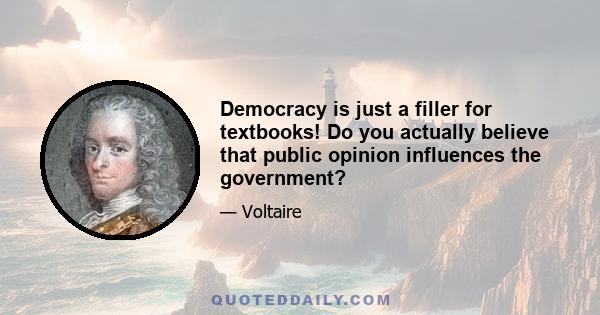 Democracy is just a filler for textbooks! Do you actually believe that public opinion influences the government?

— Voltaire

QUOTEDDAILY.COM